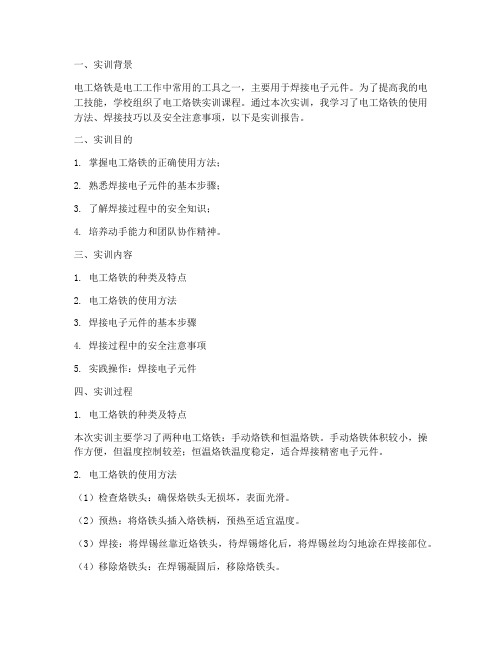 一、实训背景

电工烙铁是电工工作中常用的工具之一，主要用于焊接电子元件。为了提高我的电工技能，学校组织了电工烙铁实训课程。通过本次实训，我学习了电工烙铁的使用方法、焊接技巧以及安全注意事项，以下是实训报告。

二、实训目的

1. 掌握电工烙铁的正确使用方法；

2. 熟悉焊接电子元件的基本步骤；

3. 了解焊接过程中的安全知识；

4. 培养动手能力和团队协作精神。

三、实训内容

1. 电工烙铁的种类及特点

2. 电工烙铁的使用方法

3. 焊接电子元件的基本步骤

4. 焊接过程中的安全注意事项

5. 实践操作：焊接电子元件

四、实训过程

1. 电工烙铁的种类及特点

本次实训主要学习了两种电工烙铁：手动烙铁和恒温烙铁。手动烙铁体积较小，操作方便，但温度控制较差；恒温烙铁温度稳定，适合焊接精密电子元件。

2. 电工烙铁的使用方法

（1）检查烙铁头：确保烙铁头无损坏，表面光滑。

（2）预热：将烙铁头插入烙铁柄，预热至适宜温度。

（3）焊接：将焊锡丝靠近烙铁头，待焊锡熔化后，将焊锡丝均匀地涂在焊接部位。

（4）移除烙铁头：在焊锡凝固后，移除烙铁头。